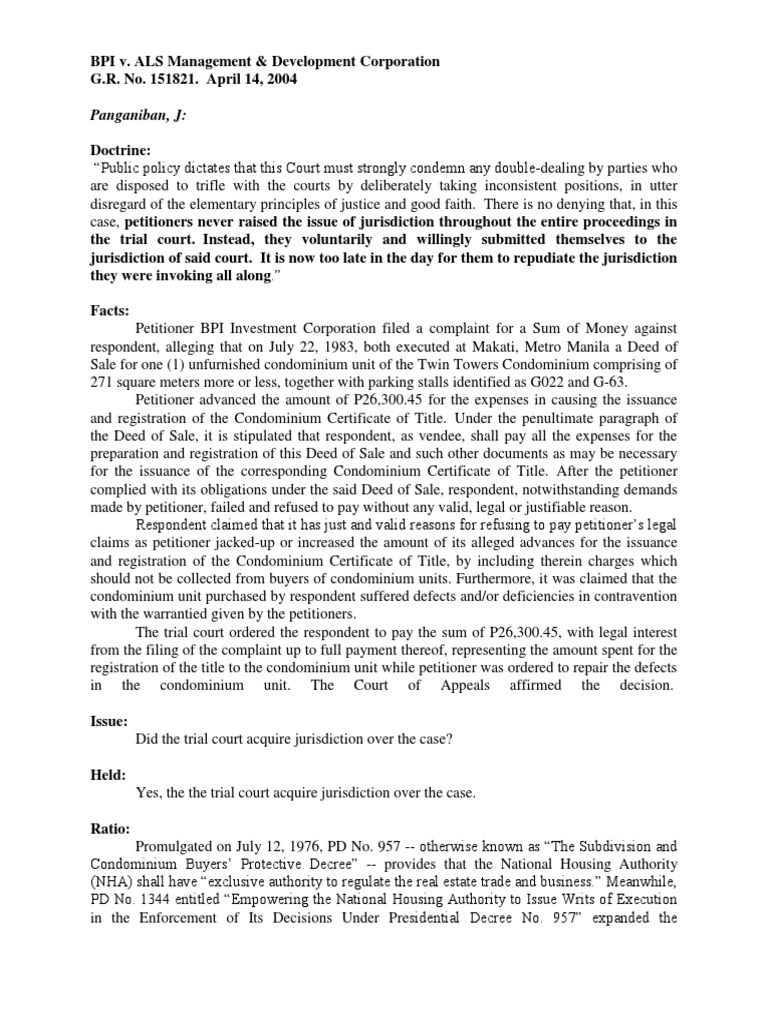 BPI v. ALS Management & Development Corporation
G.R. No. 151821. April 14, 2004

Panganiban, J:

Doctrine:
"Public policy dictates that this Court must strongly condemn any double-dealing by parties who are disposed to trifle with the courts by deliberately taking inconsistent positions, in utter disregard of the elementary principles of justice and good faith. There is no denying that, in this case, petitioners never raised the issue of jurisdiction throughout the entire proceedings in the trial court. Instead, they voluntarily and willingly submitted themselves to the jurisdiction of said court. It is now too late in the day for them to repudiate the jurisdiction they were invoking all along."

Facts:
Petitioner BPI Investment Corporation filed a complaint for a Sum of Money against respondent, alleging that on July 22, 1983, both executed at Makati, Metro Manila a Deed of Sale for one (1) unfurnished condominium unit of the Twin Towers Condominium comprising of 271 square meters more or less, together with parking stalls identified as G022 and G-63.

Petitioner advanced the amount of P26,300.45 for the expenses in causing the issuance and registration of the Condominium Certificate of Title. Under the penultimate paragraph of the Deed of Sale, it is stipulated that respondent, as vendee, shall pay all the expenses for the preparation and registration of this Deed of Sale and such other documents as may be necessary for the issuance of the corresponding Condominium Certificate of Title. After the petitioner complied with its obligations under the said Deed of Sale, respondent, notwithstanding demands made by petitioner, failed and refused to pay without any valid, legal or justifiable reason.

Respondent claimed that it has just and valid reasons for refusing to pay petitioner's legal claims as petitioner jacked-up or increased the amount of its alleged advances for the issuance and registration of the Condominium Certificate of Title, by including therein charges which should not be collected from buyers of condominium units. Furthermore, it was claimed that the condominium unit purchased by respondent suffered defects and/or deficiencies in contravention with the warrantied given by the petitioners.

The trial court ordered the respondent to pay the sum of P26,300.45, with legal interest from the filing of the complaint up to full payment thereof, representing the amount spent for the registration of the title to the condominium unit while petitioner was ordered to repair the defects in the condominium unit. The Court of Appeals affirmed the decision.

Issue:
Did the trial court acquire jurisdiction over the case?

Held:
Yes, the the trial court acquire jurisdiction over the case.

Ratio:
Promulgated on July 12, 1976, PD No. 957 -- otherwise known as "The Subdivision and Condominium Buyers' Protective Decree" -- provides that the National Housing Authority (NHA) shall have "exclusive authority to regulate the real estate trade and business." Meanwhile, PD No. 1344 entitled "Empowering the National Housing Authority to Issue Writs of Execution in the Enforcement of Its Decisions Under Presidential Decree No. 957" expanded the